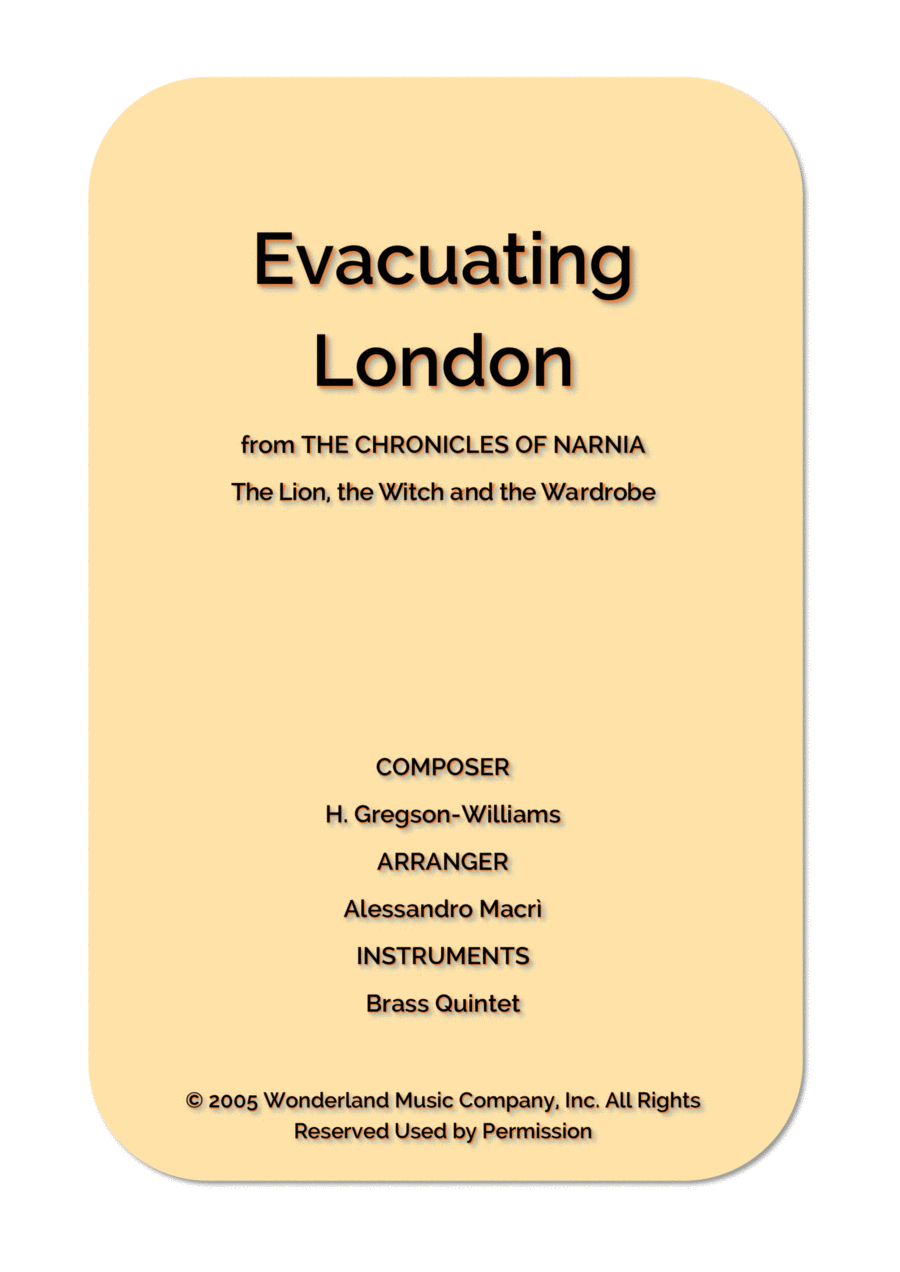 Evacuating London

from THE CHRONICLES OF NARNIA

The Lion, the Witch and the Wardrobe

COMPOSER

H. Gregson-Williams

ARRANGER

Alessandro Macrì

INSTRUMENTS

Brass Quintet

© 2005 Wonderland Music Company, Inc. All Rights Reserved Used by Permission